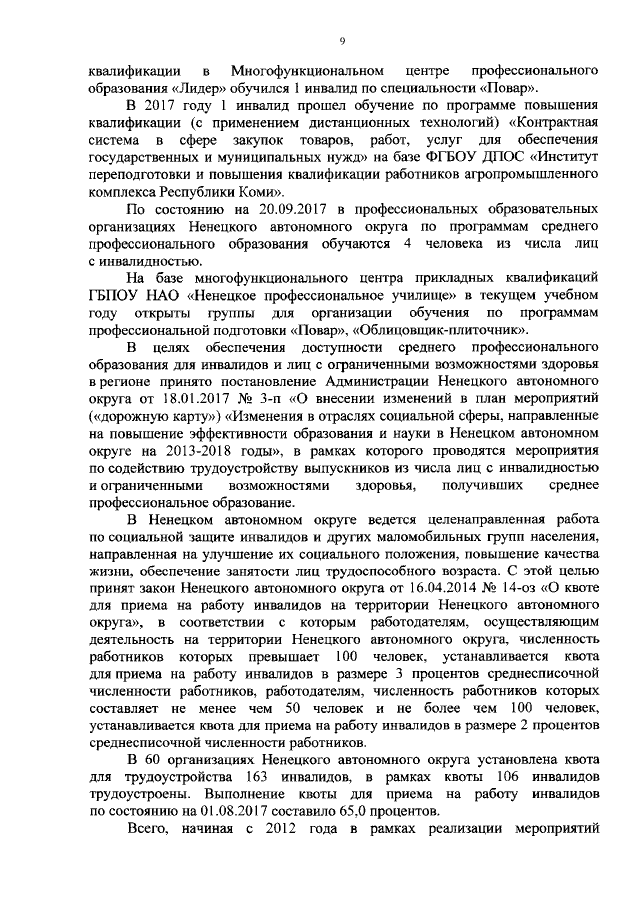 9

квалификации в Многофункциональном центре профессионального образования «Лидер» обучился 1 инвалид по специальности «Повар».

В 2017 году 1 инвалид прошел обучение по программе повышения квалификации (с применением дистанционных технологий) «Контрактная система в сфере закупок товаров, работ, услуг для обеспечения государственных и муниципальных нужд» на базе ФГБОУ ДПОС «Институт переподготовки и повышения квалификации работников агропромышленного комплекса Республики Коми».

По состоянию на 20.09.2017 в профессиональных образовательных организациях Ненецкого автономного округа по программам среднего профессионального образования обучаются 4 человека из числа лиц с инвалидностью.

На базе многофункционального центра прикладных квалификаций ГБПОУ НАО «Ненецкое профессиональное училище» в текущем учебном году открыты группы для организации обучения по программам профессиональной подготовки «Повар», «Облицовщик-плиточник».

В целях обеспечения доступности среднего профессионального образования для инвалидов и лиц с ограниченными возможностями здоровья в регионе принято постановление Администрации Ненецкого автономного округа от 18.01.2017 № 3-п «О внесении изменений в план мероприятий («дорожную карту») «Изменения в отраслях социальной сферы, направленные на повышение эффективности образования и науки в Ненецком автономном округе на 2013-2018 годы», в рамках которого проводятся мероприятия по содействию трудоустройству выпускников из числа лиц с инвалидностью и ограниченными возможностями здоровья, получивших среднее профессиональное образование.

В Ненецком автономном округе ведется целенаправленная работа по социальной защите инвалидов и других маломобильных групп населения, направленная на улучшение их социального положения, повышение качества жизни, обеспечение занятости лиц трудоспособного возраста. С этой целью принят закон Ненецкого автономного округа от 16.04.2014 № 14-оз «О квоте для приема на работу инвалидов на территории Ненецкого автономного округа», в соответствии с которым работодателям, осуществляющим деятельность на территории Ненецкого автономного округа, численность работников которых превышает 100 человек, устанавливается квота для приема на работу инвалидов в размере 3 процентов среднесписочной численности работников, работодателям, численность работников которых составляет не менее чем 50 человек и не более чем 100 человек, устанавливается квота для приема на работу инвалидов в размере 2 процентов среднесписочной численности работников.

В 60 организациях Ненецкого автономного округа установлена квота для трудоустройства 163 инвалидов, в рамках квоты 106 инвалидов трудоустроены. Выполнение квоты для приема на работу инвалидов по состоянию на 01.08.2017 составило 65,0 процентов.

Всего, начиная с 2012 года в рамках реализации мероприятий